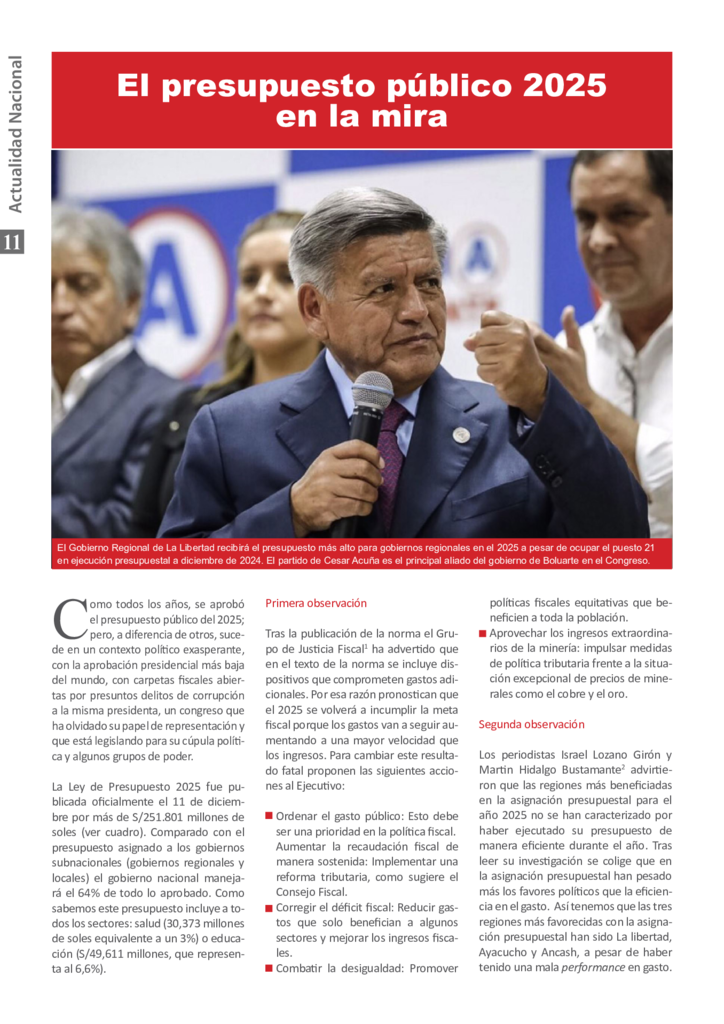 Actualidad Nacional

11

El presupuesto público 2025 en la mira

El Gobierno Regional de La Libertad recibirá el presupuesto más alto para gobiernos regionales en el 2025 a pesar de ocupar el puesto 21 en ejecución presupuestal a diciembre de 2024. El partido de Cesar Acuña es el principal aliado del gobierno de Boluarte en el Congreso.

Como todos los años, se aprobó el presupuesto público del 2025; pero, a diferencia de otros, sucede en un contexto político exasperante, con la aprobación presidencial más baja del mundo, con carpetas fiscales abiertas por presuntos delitos de corrupción a la misma presidenta, un congreso que ha olvidado su papel de representación y que está legislando para su cúpula política y algunos grupos de poder.

La Ley de Presupuesto 2025 fue publicada oficialmente el 11 de diciembre por más de S/251.801 millones de soles (ver cuadro). Comparado con el presupuesto asignado a los gobiernos subnacionales (gobiernos regionales y locales) el gobierno nacional manejará el 64% de todo lo aprobado. Como sabemos este presupuesto incluye a todos los sectores: salud (30,373 millones de soles equivalente a un 3%) o educación (S/49,611 millones, que representa al 6,6%).

Primera observación

Tras la publicación de la norma el Grupo de Justicia Fiscal$^1$ ha advertido que en el texto de la norma se incluye dispositivos que comprometen gastos adicionales. Por esa razón pronostican que el 2025 se volverá a incumplir la meta fiscal porque los gastos van a seguir aumentando a una mayor velocidad que los ingresos. Para cambiar este resultado fatal proponen las siguientes acciones al Ejecutivo:

■ Ordenar el gasto público: Esto debe ser una prioridad en la política fiscal. Aumentar la recaudación fiscal de manera sostenida: Implementar una reforma tributaria, como sugiere el Consejo Fiscal.
■ Corregir el déficit fiscal: Reducir gastos que solo benefician a algunos sectores y mejorar los ingresos fiscales.
■ Combatir la desigualdad: Promover políticas fiscales equitativas que beneficien a toda la población.
■ Aprovechar los ingresos extraordinarios de la minería: impulsar medidas de política tributaria frente a la situación excepcional de precios de minerales como el cobre y el oro.

Segunda observación

Los periodistas Israel Lozano Girón y Martin Hidalgo Bustamante$^2$ advirtieron que las regiones más beneficiadas en la asignación presupuestal para el año 2025 no se han caracterizado por haber ejecutado su presupuesto de manera eficiente durante el año. Tras leer su investigación se colige que en la asignación presupuestal han pesado más los favores políticos que la eficiencia en el gasto. Así tenemos que las tres regiones más favorecidas con la asignación presupuestal han sido La libertad, Ayacucho y Ancash, a pesar de haber tenido una mala performance en gasto.